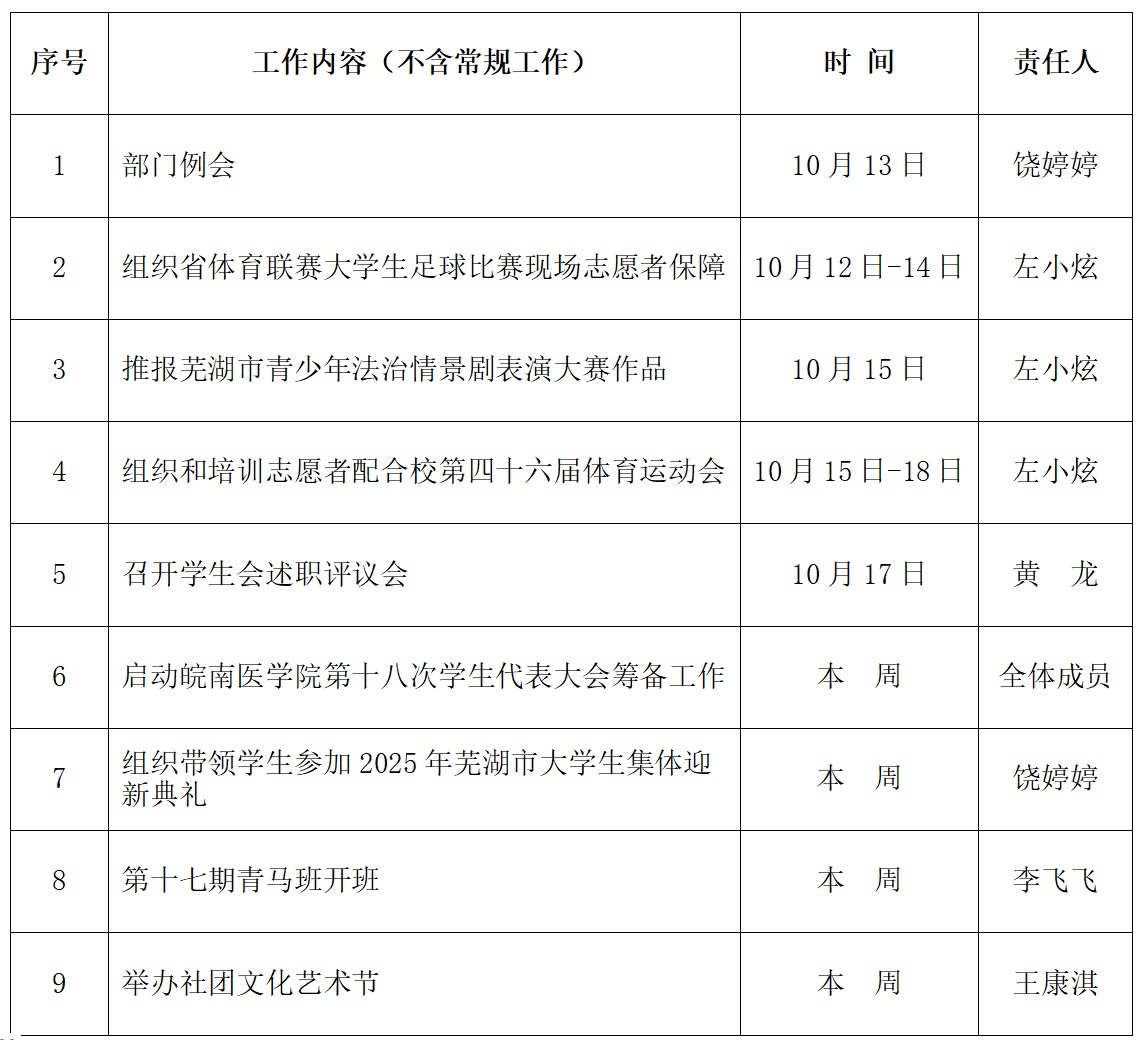 | 序号 | 工作内容（不含常规工作） | 时 间 | 责任人 |
|---|---|---|---|
| 1 | 部门例会 | 10月13日 | 饶婷婷 |
| 2 | 组织省体育联赛大学生足球比赛现场志愿者保障 | 10月12日-14日 | 左小炫 |
| 3 | 推报芜湖市青少年法治情景剧表演大赛作品 | 10月15日 | 左小炫 |
| 4 | 组织和培训志愿者配合校第四十六届体育运动会 | 10月15日-18日 | 左小炫 |
| 5 | 召开学生会述职评议会 | 10月17日 | 黄 龙 |
| 6 | 启动皖南医学院第十八次学生代表大会筹备工作 | 本 周 | 全体成员 |
| 7 | 组织带领学生参加2025年芜湖市大学生集体迎新典礼 | 本 周 | 饶婷婷 |
| 8 | 第十七期青马班开班 | 本 周 | 李飞飞 |
| 9 | 举办社团文化艺术节 | 本 周 | 王康淇 |